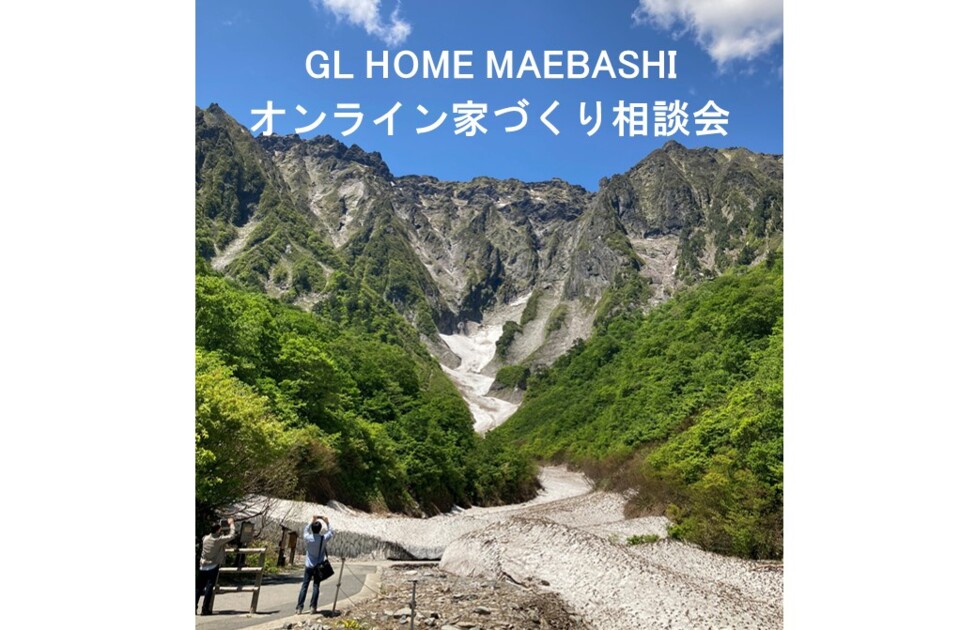 GL HOME MAEBASHI
オンライン家づくり相談会